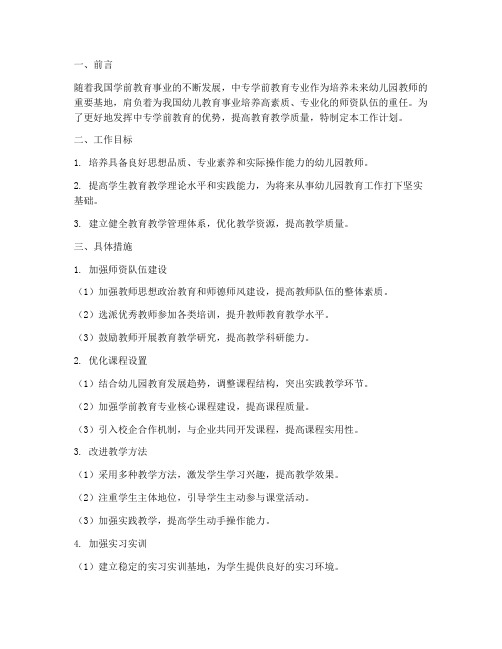 一、前言

随着我国学前教育事业的不断发展，中专学前教育专业作为培养未来幼儿园教师的重要基地，肩负着为我国幼儿教育事业培养高素质、专业化的师资队伍的重任。为了更好地发挥中专学前教育的优势，提高教育教学质量，特制定本工作计划。

二、工作目标

1. 培养具备良好思想品质、专业素养和实际操作能力的幼儿园教师。

2. 提高学生教育教学理论水平和实践能力，为将来从事幼儿园教育工作打下坚实基础。

3. 建立健全教育教学管理体系，优化教学资源，提高教学质量。

三、具体措施

1. 加强师资队伍建设

（1）加强教师思想政治教育和师德师风建设，提高教师队伍的整体素质。

（2）选派优秀教师参加各类培训，提升教师教育教学水平。

（3）鼓励教师开展教育教学研究，提高教学科研能力。

2. 优化课程设置

（1）结合幼儿园教育发展趋势，调整课程结构，突出实践教学环节。

（2）加强学前教育专业核心课程建设，提高课程质量。

（3）引入校企合作机制，与企业共同开发课程，提高课程实用性。

3. 改进教学方法

（1）采用多种教学方法，激发学生学习兴趣，提高教学效果。

（2）注重学生主体地位，引导学生主动参与课堂活动。

（3）加强实践教学，提高学生动手操作能力。

4. 加强实习实训

（1）建立稳定的实习实训基地，为学生提供良好的实习环境。